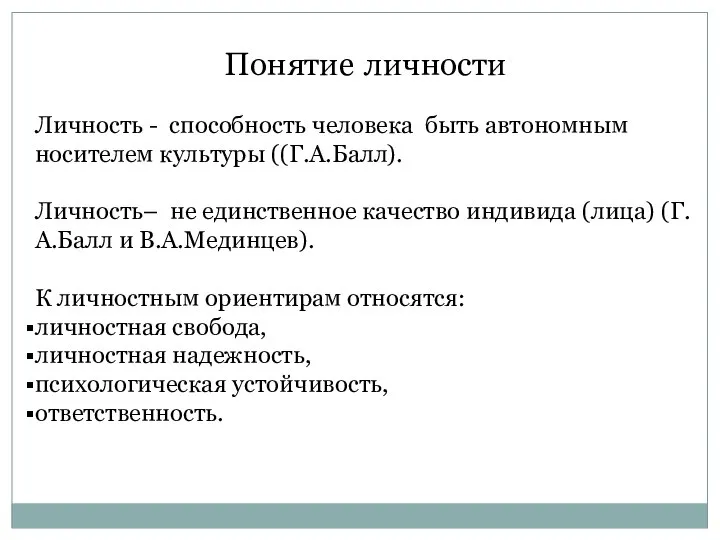 Понятие личности

Личность - способность человека быть автономным носителем культуры ((Г.А.Балл).

Личность– не единственное качество индивида (лица) (Г. А.Балл и В.А.Мединцев).

К личностным ориентирам относятся:
▪личностная свобода,
▪личностная надежность,
▪психологическая устойчивость,
▪ответственность.